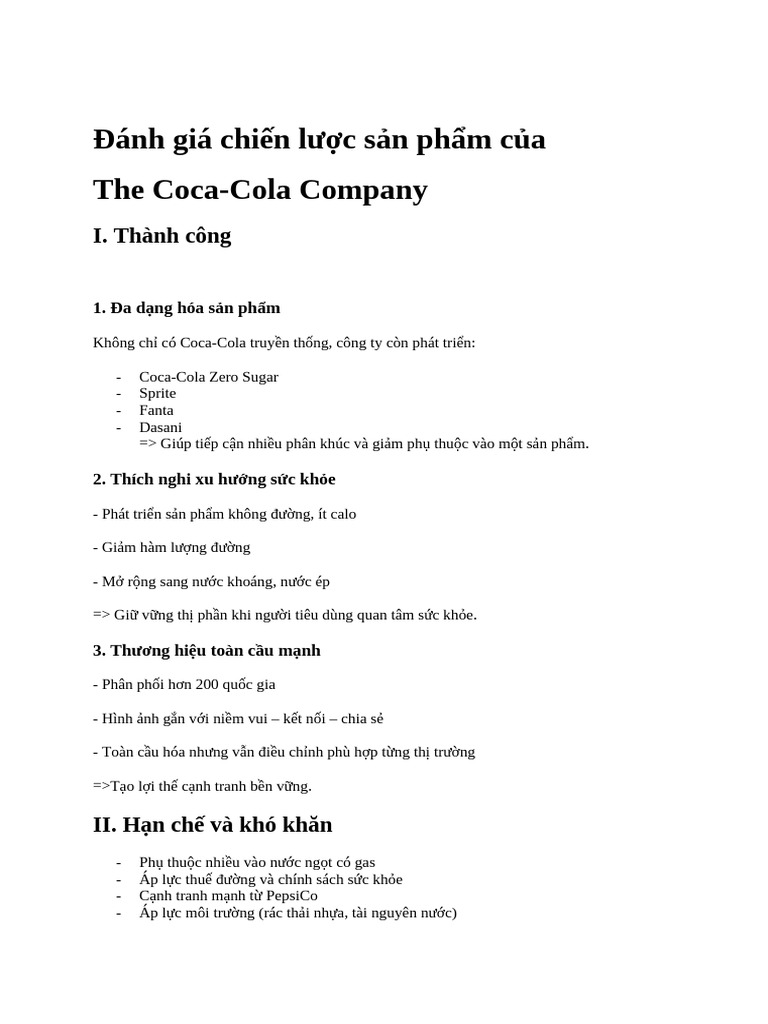 Đánh giá chiến lược sản phẩm của

The Coca-Cola Company

I. Thành công

1. Đa dạng hóa sản phẩm

Không chỉ có Coca-Cola truyền thống, công ty còn phát triển:

- Coca-Cola Zero Sugar
- Sprite
- Fanta
- Dasani
=> Giúp tiếp cận nhiều phân khúc và giảm phụ thuộc vào một sản phẩm.

2. Thích nghi xu hướng sức khỏe

- Phát triển sản phẩm không đường, ít calo

- Giảm hàm lượng đường

- Mở rộng sang nước khoáng, nước ép

=> Giữ vững thị phần khi người tiêu dùng quan tâm sức khỏe.

3. Thương hiệu toàn cầu mạnh

- Phân phối hơn 200 quốc gia

- Hình ảnh gắn với niềm vui – kết nối – chia sẻ

- Toàn cầu hóa nhưng vẫn điều chỉnh phù hợp từng thị trường

=>Tạo lợi thế cạnh tranh bền vững.

II. Hạn chế và khó khăn

- Phụ thuộc nhiều vào nước ngọt có gas
- Áp lực thuế đường và chính sách sức khỏe
- Cạnh tranh mạnh từ PepsiCo
- Áp lực môi trường (rác thải nhựa, tài nguyên nước)